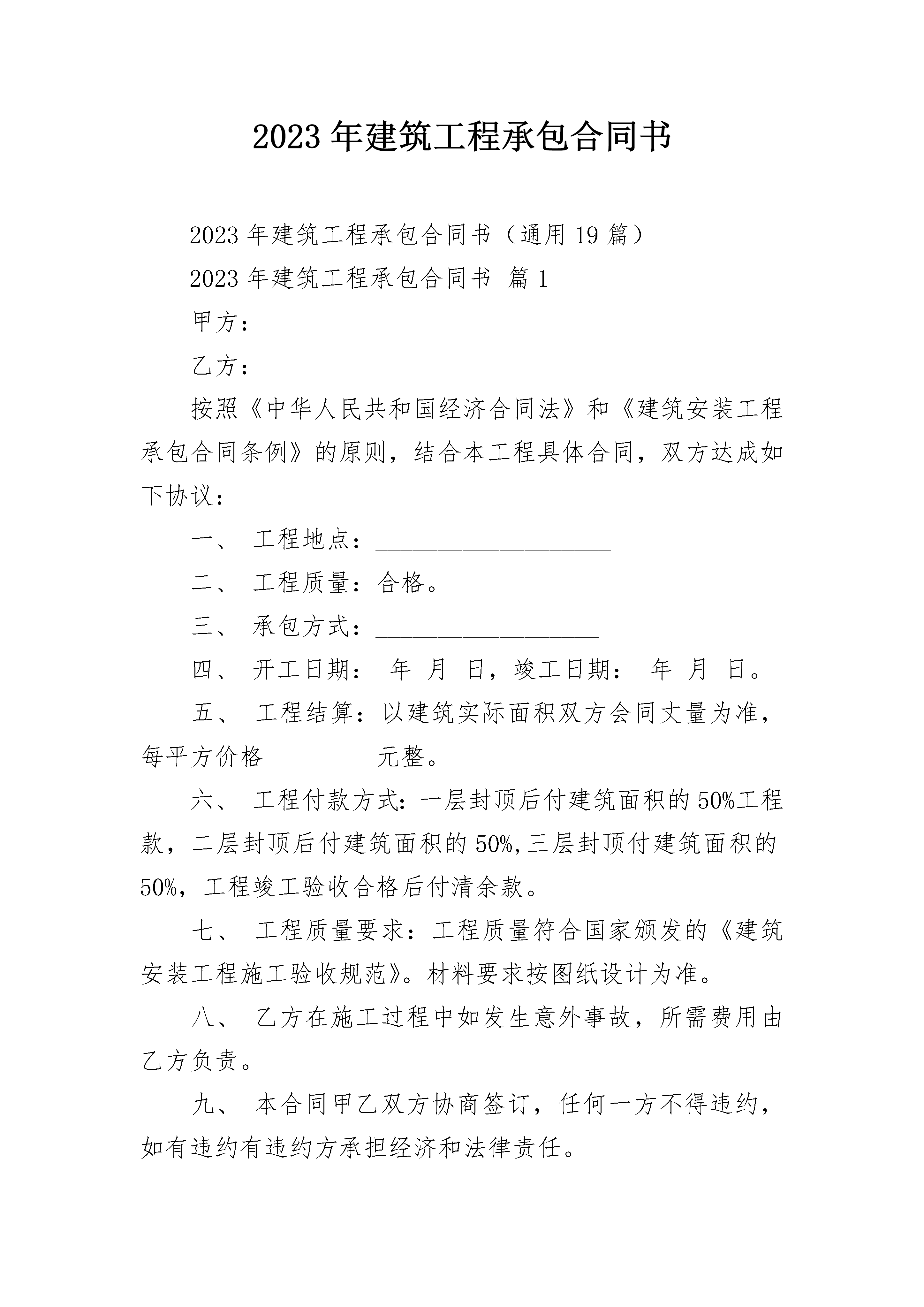 2023年建筑工程承包合同书

2023年建筑工程承包合同书（通用19篇）

2023年建筑工程承包合同书 篇1

甲方：

乙方：

按照《中华人民共和国经济合同法》和《建筑安装工程承包合同条例》的原则，结合本工程具体合同，双方达成如下协议：

一、 工程地点：____________________

二、 工程质量：合格。

三、 承包方式：___________________

四、 开工日期： 年 月 日，竣工日期： 年 月 日。

五、 工程结算：以建筑实际面积双方会同丈量为准，每平方价格_________元整。

六、 工程付款方式：一层封顶后付建筑面积的50%工程款，二层封顶后付建筑面积的50%,三层封顶付建筑面积的50%，工程竣工验收合格后付清余款。

七、 工程质量要求：工程质量符合国家颁发的《建筑安装工程施工验收规范》。材料要求按图纸设计为准。

八、 乙方在施工过程中如发生意外事故，所需费用由乙方负责。

九、 本合同甲乙双方协商签订，任何一方不得违约，如有违约有违约方承担经济和法律责任。